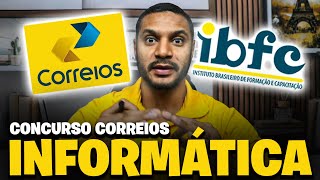 Correios

ibfc
INSTITUTO BRASILEIRO DE FORMAÇÃO E CAPACITAÇÃO

CONCURSO CORREIOS
INFORMÁTICA